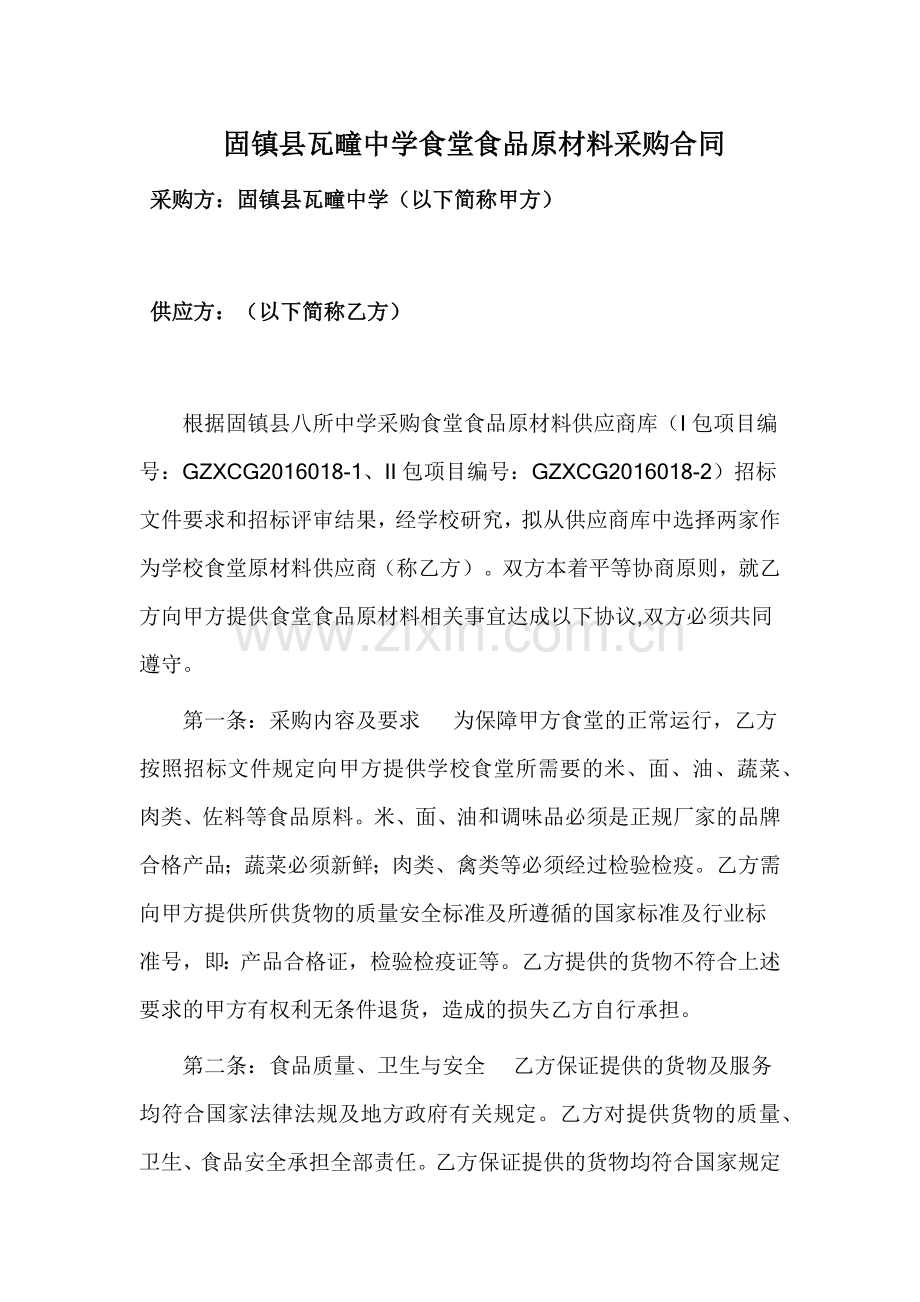 固镇县瓦疃中学食堂食品原材料采购合同

采购方：固镇县瓦疃中学（以下简称甲方）

供应方：（以下简称乙方）

根据固镇县八所中学采购食堂食品原材料供应商库（I包项目编号：GZXCG2016018-1、II包项目编号：GZXCG2016018-2）招标文件要求和招标评审结果，经学校研究，拟从供应商库中选择两家作为学校食堂原材料供应商（称乙方）。双方本着平等协商原则，就乙方向甲方提供食堂食品原材料相关事宜达成以下协议,双方必须共同遵守。

第一条：采购内容及要求 为保障甲方食堂的正常运行，乙方按照招标文件规定向甲方提供学校食堂所需要的米、面、油、蔬菜、肉类、佐料等食品原料。米、面、油和调味品必须是正规厂家的品牌合格产品；蔬菜必须新鲜；肉类、禽类等必须经过检验检疫。乙方需向甲方提供所供货物的质量安全标准及所遵循的国家标准及行业标准号，即：产品合格证，检验检疫证等。乙方提供的货物不符合上述要求的甲方有权利无条件退货，造成的损失乙方自行承担。

第二条：食品质量、卫生与安全 乙方保证提供的货物及服务均符合国家法律法规及地方政府有关规定。乙方对提供货物的质量、卫生、食品安全承担全部责任。乙方保证提供的货物均符合国家规定

www.zixin.com.cn